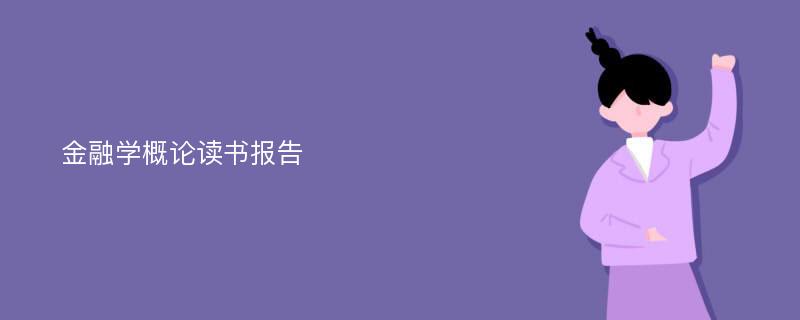 金融学概论读书报告